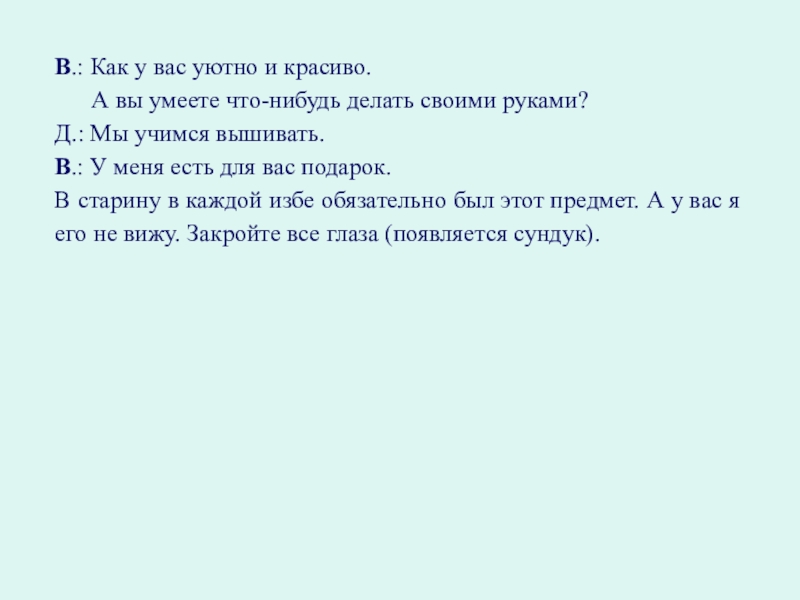 В.: Как у вас уютно и красиво.
А вы умеете что-нибудь делать своими руками?
Д.: Мы учимся вышивать.
В.: У меня есть для вас подарок.
В старину в каждой избе обязательно был этот предмет. А у вас я его не вижу. Закройте все глаза (появляется сундук).